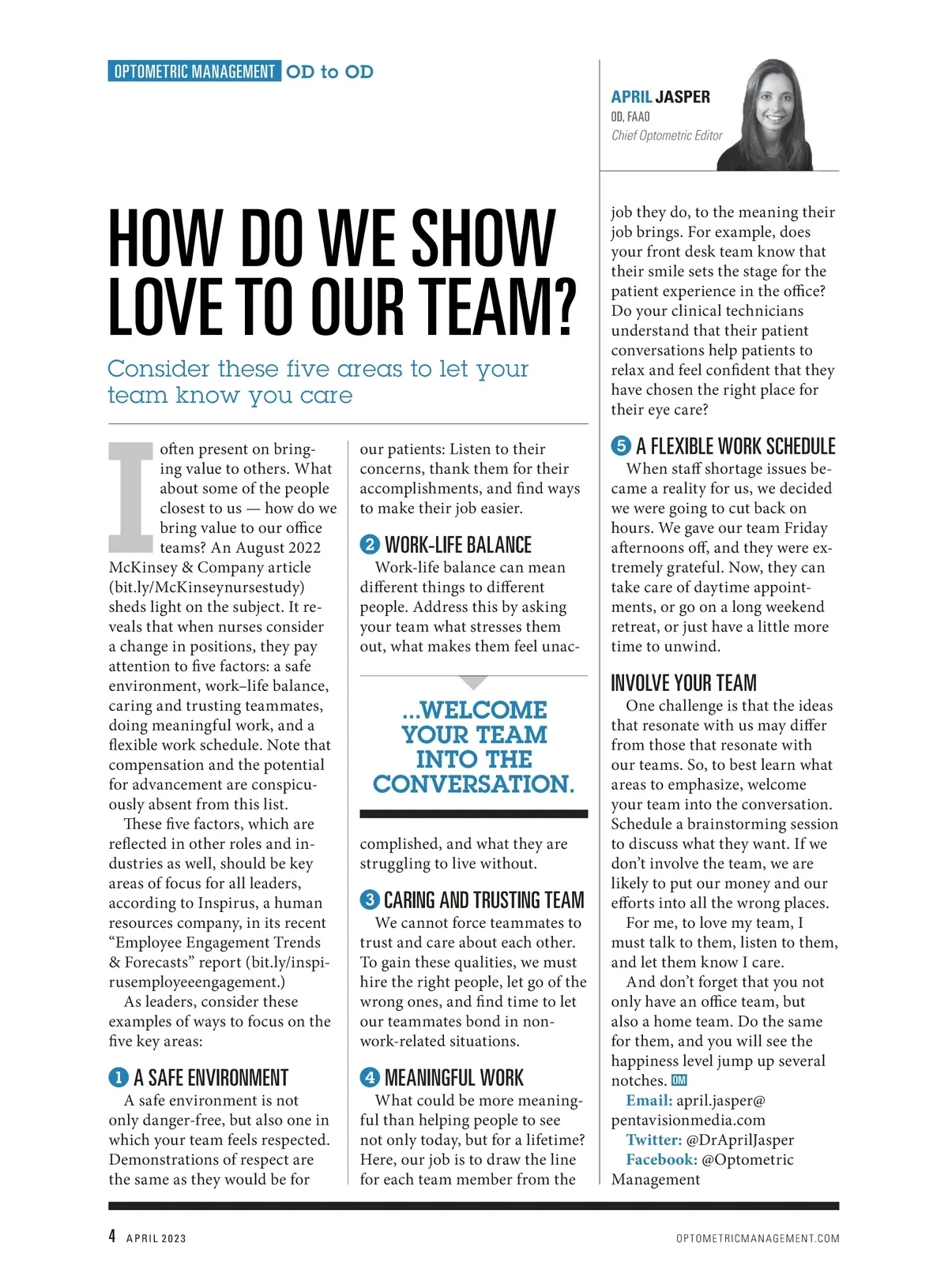 OPTOMETRIC MANAGEMENT OD to OD

APRIL JASPER
OD, FAAO
Chief Optometric Editor

HOW DO WE SHOW LOVE TO OUR TEAM?

Consider these five areas to let your team know you care

I often present on bringing value to others. What about some of the people closest to us — how do we bring value to our office teams? An August 2022 McKinsey & Company article (bit.ly/McKinseynursestudy) sheds light on the subject. It reveals that when nurses consider a change in positions, they pay attention to five factors: a safe environment, work–life balance, caring and trusting teammates, doing meaningful work, and a flexible work schedule. Note that compensation and the potential for advancement are conspicuously absent from this list.

These five factors, which are reflected in other roles and industries as well, should be key areas of focus for all leaders, according to Inspirus, a human resources company, in its recent “Employee Engagement Trends & Forecasts” report (bit.ly/inspirusemployeeengagement.)

As leaders, consider these examples of ways to focus on the five key areas:

1 A SAFE ENVIRONMENT
A safe environment is not only danger-free, but also one in which your team feels respected. Demonstrations of respect are the same as they would be for our patients: Listen to their concerns, thank them for their accomplishments, and find ways to make their job easier.

2 WORK-LIFE BALANCE
Work-life balance can mean different things to different people. Address this by asking your team what stresses them out, what makes them feel unaccomplished, and what they are struggling to live without.

...WELCOME YOUR TEAM INTO THE CONVERSATION.

3 CARING AND TRUSTING TEAM
We cannot force teammates to trust and care about each other. To gain these qualities, we must hire the right people, let go of the wrong ones, and find time to let our teammates bond in non-work-related situations.

4 MEANINGFUL WORK
What could be more meaningful than helping people to see not only today, but for a lifetime? Here, our job is to draw the line for each team member from the job they do, to the meaning their job brings. For example, does your front desk team know that their smile sets the stage for the patient experience in the office? Do your clinical technicians understand that their patient conversations help patients to relax and feel confident that they have chosen the right place for their eye care?

5 A FLEXIBLE WORK SCHEDULE
When staff shortage issues became a reality for us, we decided we were going to cut back on hours. We gave our team Friday afternoons off, and they were extremely grateful. Now, they can take care of daytime appointments, or go on a long weekend retreat, or just have a little more time to unwind.

INVOLVE YOUR TEAM
One challenge is that the ideas that resonate with us may differ from those that resonate with our teams. So, to best learn what areas to emphasize, welcome your team into the conversation. Schedule a brainstorming session to discuss what they want. If we don’t involve the team, we are likely to put our money and our efforts into all the wrong places.

For me, to love my team, I must talk to them, listen to them, and let them know I care.

And don’t forget that you not only have an office team, but also a home team. Do the same for them, and you will see the happiness level jump up several notches. OM

Email: april.jasper@pentavisionmedia.com
Twitter: @DrAprilJasper
Facebook: @Optometric Management

4 APRIL 2023
OPTOMETRICMANAGEMENT.COM